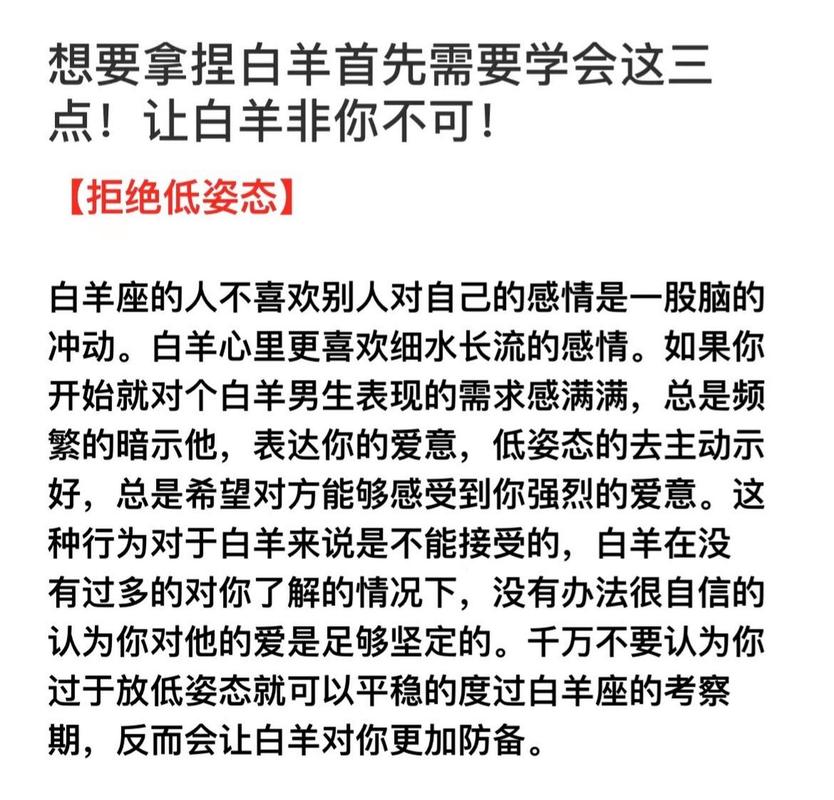 想要拿捏白羊首先需要学会这三点！让白羊非你不可！

【拒绝低姿态】

白羊座的人不喜欢别人对自己的感情是一股脑的冲动。白羊心里更喜欢细水长流的感情。如果你开始就对个白羊男生表现的需求感满满，总是频繁的暗示他，表达你的爱意，低姿态的去主动示好，总是希望对方能够感受到你强烈的爱意。这种行为对于白羊来说是不能接受的，白羊在没有过多的对你了解的情况下，没有办法很自信的认为你对他的爱是足够坚定的。千万不要认为你过于放低姿态就可以平稳的度过白羊座的考察期，反而会让白羊对你更加防备。